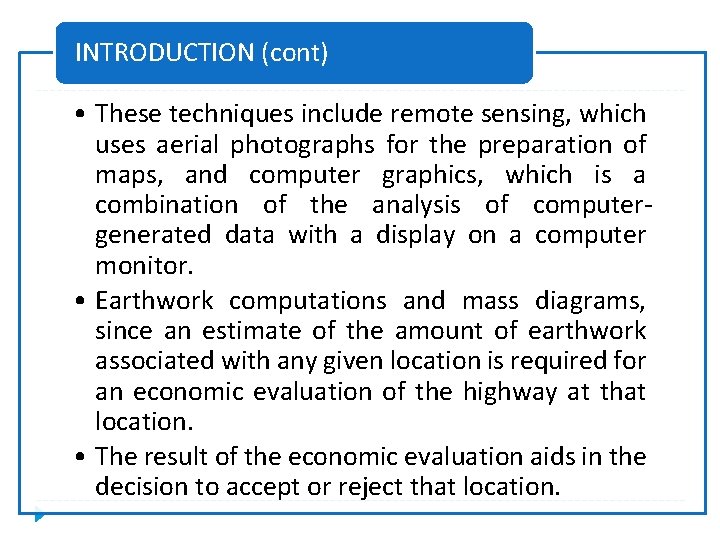 INTRODUCTION (cont)

• These techniques include remote sensing, which uses aerial photographs for the preparation of maps, and computer graphics, which is a combination of the analysis of computer-generated data with a display on a computer monitor.

• Earthwork computations and mass diagrams, since an estimate of the amount of earthwork associated with any given location is required for an economic evaluation of the highway at that location.

• The result of the economic evaluation aids in the decision to accept or reject that location.